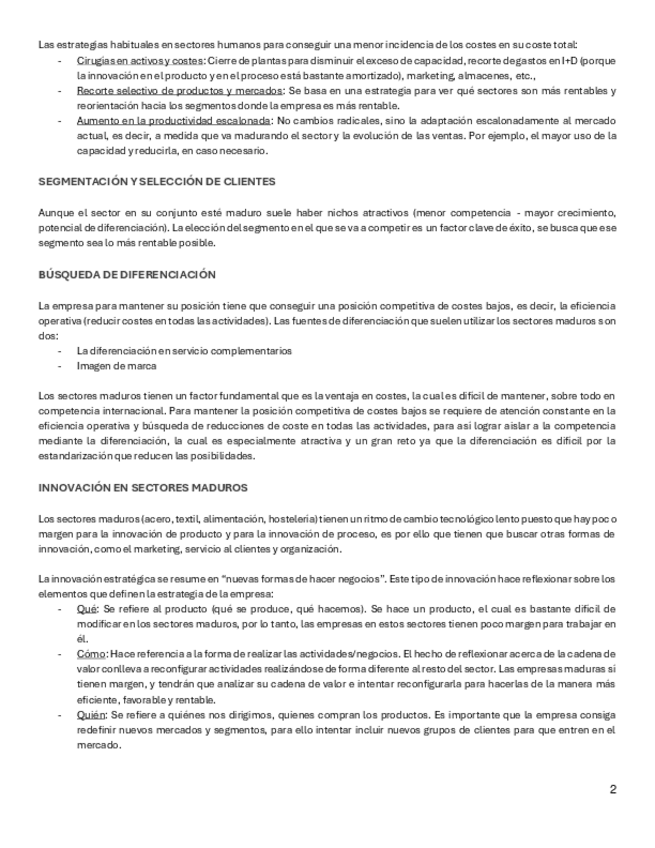 Las estrategias habituales en sectores humanos para conseguir una menor incidencia de los costes en su coste total:
- Cirugías en activos y costes: Cierre de plantas para disminuir el exceso de capacidad, recorte de gastos en I+D (porque la innovación en el producto y en el proceso está bastante amortizado), marketing, almacenes, etc.,
- Recorte selectivo de productos y mercados: Se basa en una estrategia para ver qué sectores son más rentables y reorientación hacia los segmentos donde la empresa es más rentable.
- Aumento en la productividad escalonada: No cambios radicales, sino la adaptación escalonadamente al mercado actual, es decir, a medida que va madurando el sector y la evolución de las ventas. Por ejemplo, el mayor uso de la capacidad y reducirla, en caso necesario.

SEGMENTACIÓN Y SELECCIÓN DE CLIENTES

Aunque el sector en su conjunto esté maduro suele haber nichos atractivos (menor competencia - mayor crecimiento, potencial de diferenciación). La elección del segmento en el que se va a competir es un factor clave de éxito, se busca que ese segmento sea lo más rentable posible.

BÚSQUEDA DE DIFERENCIACIÓN

La empresa para mantener su posición tiene que conseguir una posición competitiva de costes bajos, es decir, la eficiencia operativa (reducir costes en todas las actividades). Las fuentes de diferenciación que suelen utilizar los sectores maduros son dos:
- La diferenciación en servicio complementarios
- Imagen de marca

Los sectores maduros tienen un factor fundamental que es la ventaja en costes, la cual es difícil de mantener, sobre todo en competencia internacional. Para mantener la posición competitiva de costes bajos se requiere de atención constante en la eficiencia operativa y búsqueda de reducciones de coste en todas las actividades, para así lograr aislar a la competencia mediante la diferenciación, la cual es especialmente atractiva y un gran reto ya que la diferenciación es difícil por la estandarización que reducen las posibilidades.

INNOVACIÓN EN SECTORES MADUROS

Los sectores maduros (acero, textil, alimentación, hostelería) tienen un ritmo de cambio tecnológico lento puesto que hay poco margen para la innovación de producto y para la innovación de proceso, es por ello que tienen que buscar otras formas de innovación, como el marketing, servicio al clientes y organización.

La innovación estratégica se resume en "nuevas formas de hacer negocios". Este tipo de innovación hace reflexionar sobre los elementos que definen la estrategia de la empresa:
- Qué: Se refiere al producto (qué se produce, qué hacemos). Se hace un producto, el cual es bastante difícil de modificar en los sectores maduros, por lo tanto, las empresas en estos sectores tienen poco margen para trabajar en él.
- Cómo: Hace referencia a la forma de realizar las actividades/negocios. El hecho de reflexionar acerca de la cadena de valor conlleva a reconfigurar actividades realizándose de forma diferente al resto del sector. Las empresas maduras sí tienen margen, y tendrán que analizar su cadena de valor e intentar reconfigurarla para hacerlas de la manera más eficiente, favorable y rentable.
- Quién: Se refiere a quiénes nos dirigimos, quienes compran los productos. Es importante que la empresa consiga redefinir nuevos mercados y segmentos, para ello intentar incluir nuevos grupos de clientes para que entren en el mercado.

2